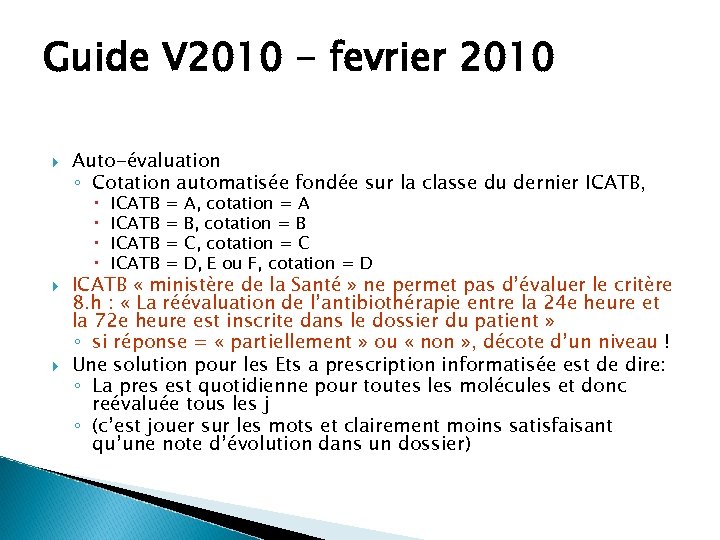 Guide V2010 - fevrier 2010

Auto-évaluation
Cotation automatisée fondée sur la classe du dernier ICATB,
ICATB = A, cotation = A
ICATB = B, cotation = B
ICATB = C, cotation = C
ICATB = D, E ou F, cotation = D

ICATB « ministère de la Santé » ne permet pas d'évaluer le critère 8.h : « La réévaluation de l'antibiothérapie entre la 24e heure et la 72e heure est inscrite dans le dossier du patient »
si réponse = « partiellement » ou « non », décote d'un niveau !

Une solution pour les Ets a prescription informatisée est de dire:
La pres est quotidienne pour toutes les molécules et donc reévaluée tous les j
(c'est jouer sur les mots et clairement moins satisfaisant qu'une note d'évolution dans un dossier)